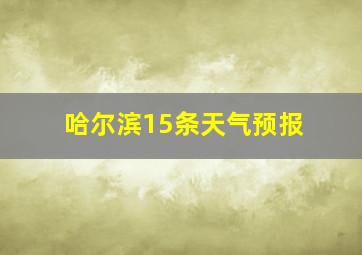 哈尔滨15条天气预报